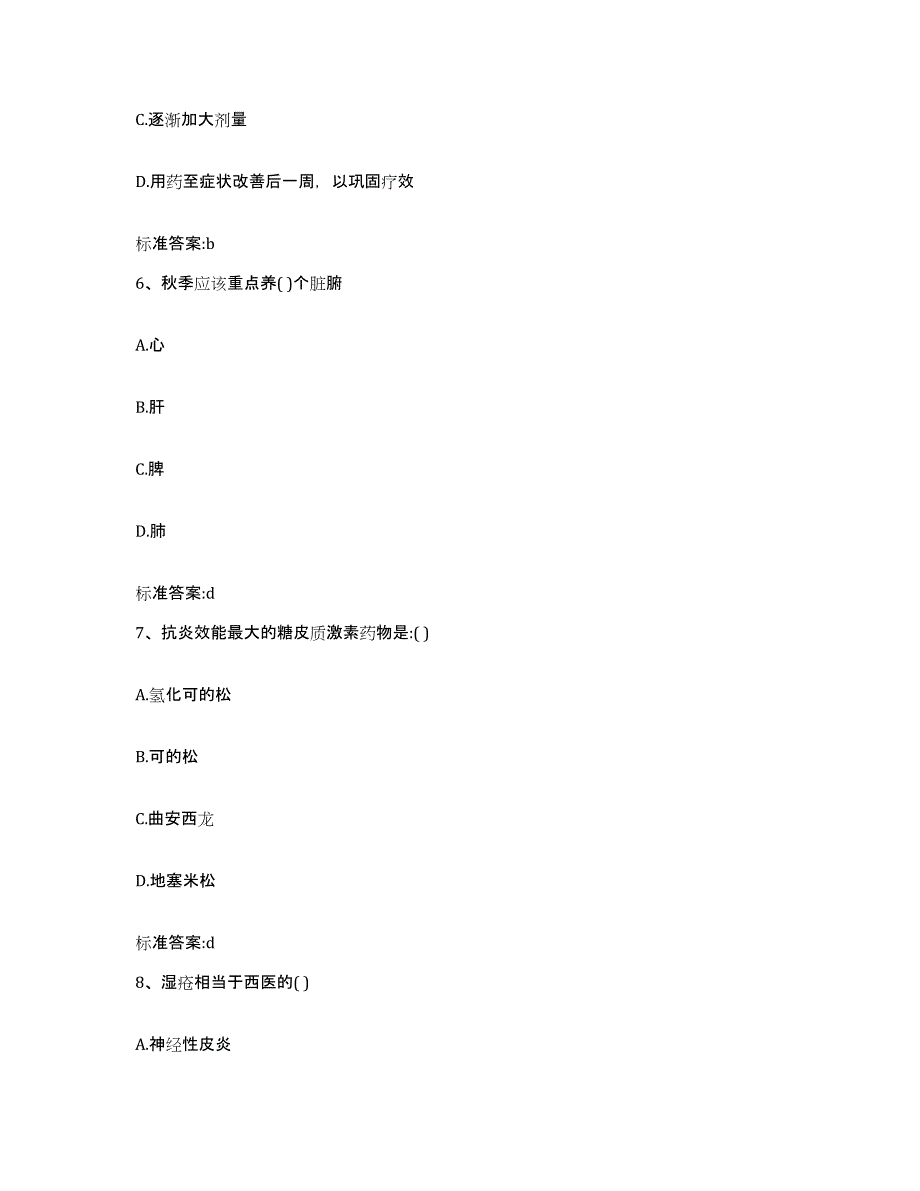 C.逐渐加大剂量

D.用药至症状改善后一周，以巩固疗效

标准答案:b

6、秋季应该重点养( )个脏腑

A.心

B.肝

C.脾

D.肺

标准答案:d

7、抗炎效能最大的糖皮质激素药物是:( )

A.氢化可的松

B.可的松

C.曲安西龙

D.地塞米松

标准答案:d

8、湿疮相当于西医的( )

A.神经性皮炎